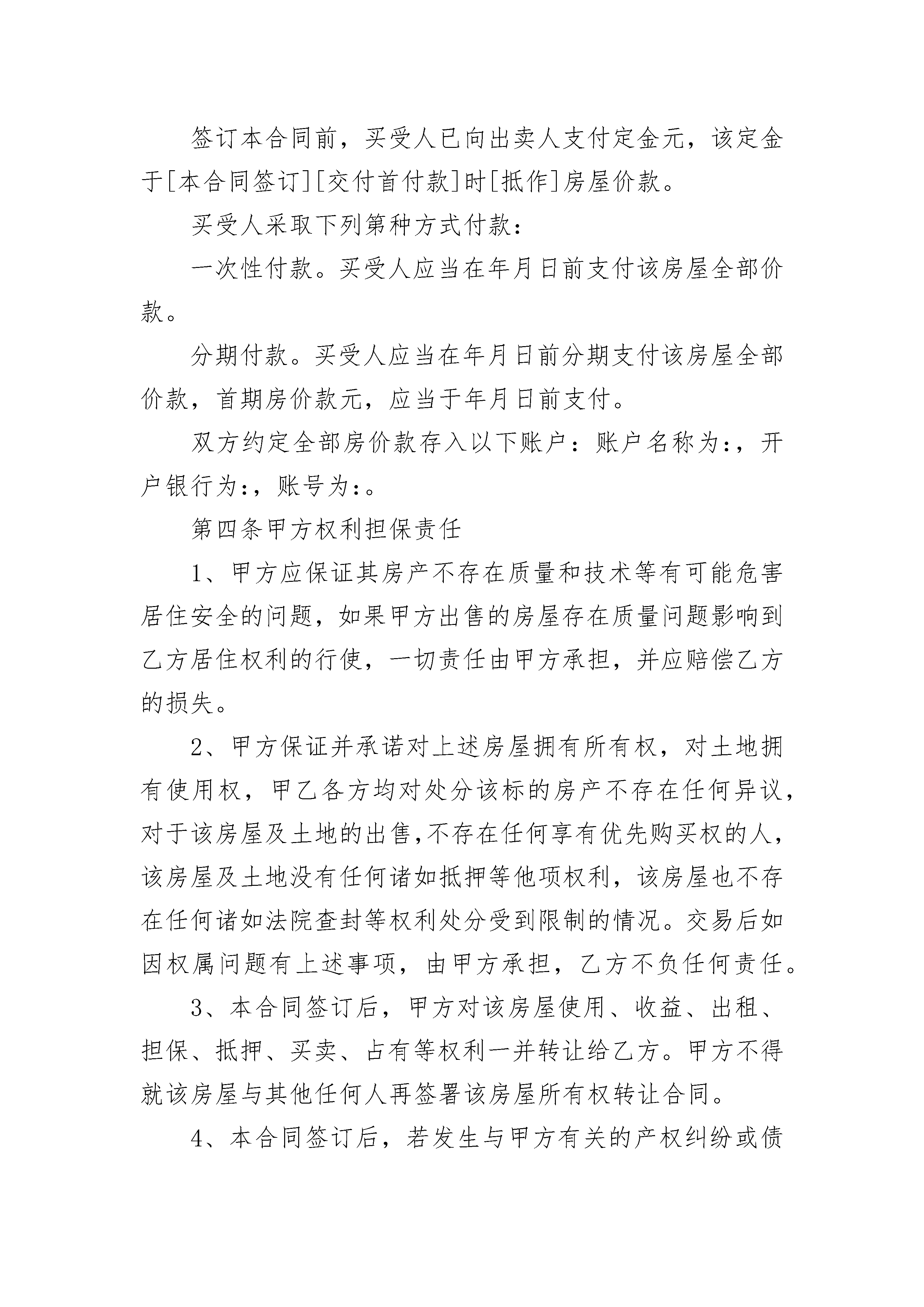 签订本合同前，买受人已向出卖人支付定金元，该定金于[本合同签订][交付首付款]时[抵作]房屋价款。

买受人采取下列第种方式付款：

一次性付款。买受人应当在年月日前支付该房屋全部价款。

分期付款。买受人应当在年月日前分期支付该房屋全部价款，首期房价款元，应当于年月日前支付。

双方约定全部房价款存入以下账户：账户名称为:，开户银行为:，账号为:。

第四条甲方权利担保责任

1、甲方应保证其房产不存在质量和技术等有可能危害居住安全的问题，如果甲方出售的房屋存在质量问题影响到乙方居住权利的行使，一切责任由甲方承担，并应赔偿乙方的损失。

2、甲方保证并承诺对上述房屋拥有所有权，对土地拥有使用权，甲乙各方均对处分该标的房产不存在任何异议，对于该房屋及土地的出售,不存在任何享有优先购买权的人，该房屋及土地没有任何诸如抵押等他项权利，该房屋也不存在任何诸如法院查封等权利处分受到限制的情况。交易后如因权属问题有上述事项，由甲方承担，乙方不负任何责任。

3、本合同签订后，甲方对该房屋使用、收益、出租、担保、抵押、买卖、占有等权利一并转让给乙方。甲方不得就该房屋与其他任何人再签署该房屋所有权转让合同。

4、本合同签订后，若发生与甲方有关的产权纠纷或债